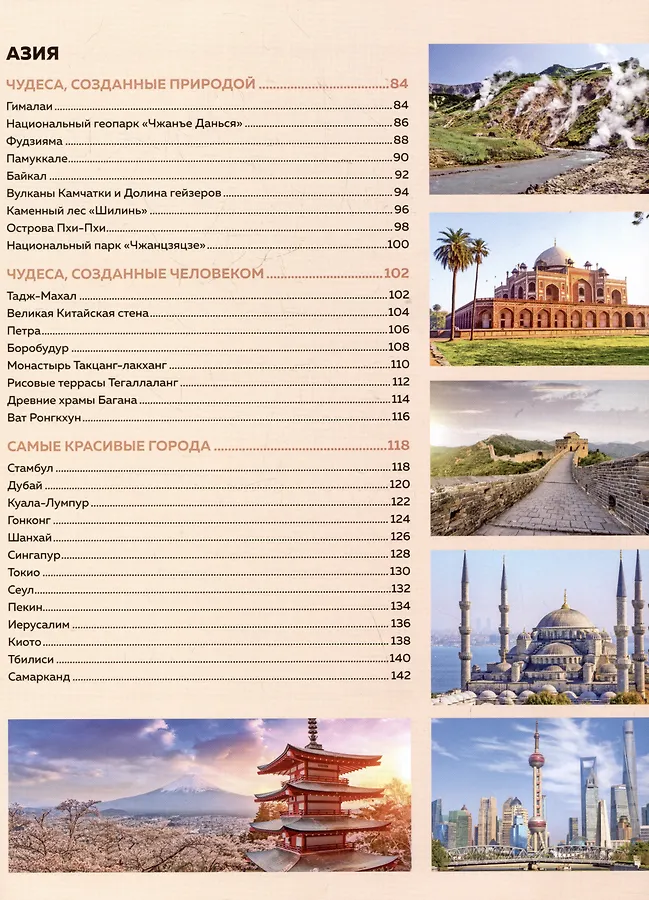 АЗИЯ

ЧУДЕСА, СОЗДАННЫЕ ПРИРОДОЙ 84

Гималаи 84
Национальный геопарк «Чжанъе Данься» 86
Фудзияма 88
Памуккале 90
Байкал 92
Вулканы Камчатки и Долина гейзеров 94
Каменный лес «Шилинь» 96
Острова Пхи-Пхи 98
Национальный парк «Чжанцзяцзе» 100

ЧУДЕСА, СОЗДАННЫЕ ЧЕЛОВЕКОМ 102

Тадж-Махал 102
Великая Китайская стена 104
Петра 106
Боробудур 108
Монастырь Такцанг-лакханг 110
Рисовые террасы Тегаллаланг 112
Древние храмы Багана 114
Ват Ронгкхун 116

САМЫЕ КРАСИВЫЕ ГОРОДА 118

Стамбул 118
Дубай 120
Куала-Лумпур 122
Гонконг 124
Шанхай 126
Сингапур 128
Токио 130
Сеул 132
Пекин 134
Иерусалим 136
Киото 138
Тбилиси 140
Самарканд 142